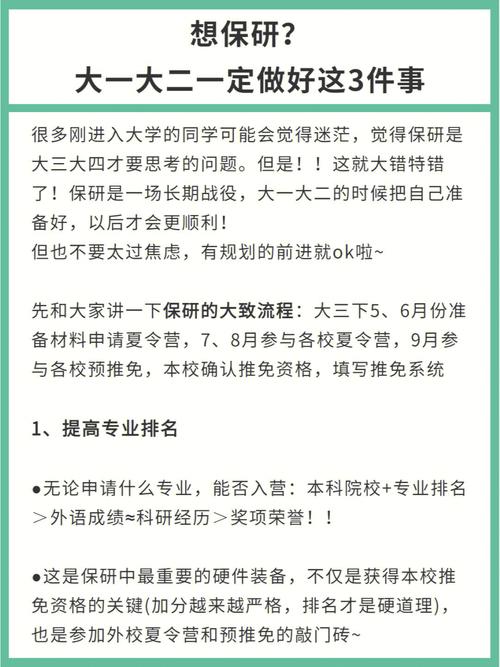 想保研？
大一大二一定做好这3件事

很多刚进入大学的同学可能会觉得迷茫，觉得保研是大三大四才要思考的问题。但是！！这就大错特错了！保研是一场长期战役，大一大二的时候把自己准备好，以后才会更顺利！
但也不要太过焦虑，有规划的前进就ok啦~

先和大家讲一下保研的大致流程：大三下5、6月份准备材料申请夏令营，7、8月参与各校夏令营，9月参与各校预推免，本校确认推免资格，填写推免系统

1、提高专业排名

●无论申请什么专业，能否入营：本科院校+专业排名＞外语成绩≈科研经历＞奖项荣誉！！

●这是保研中最重要的硬件装备，不仅是获得本校推免资格的关键(加分越来越严格，排名才是硬道理)，也是参加外校夏令营和预推免的敲门砖~